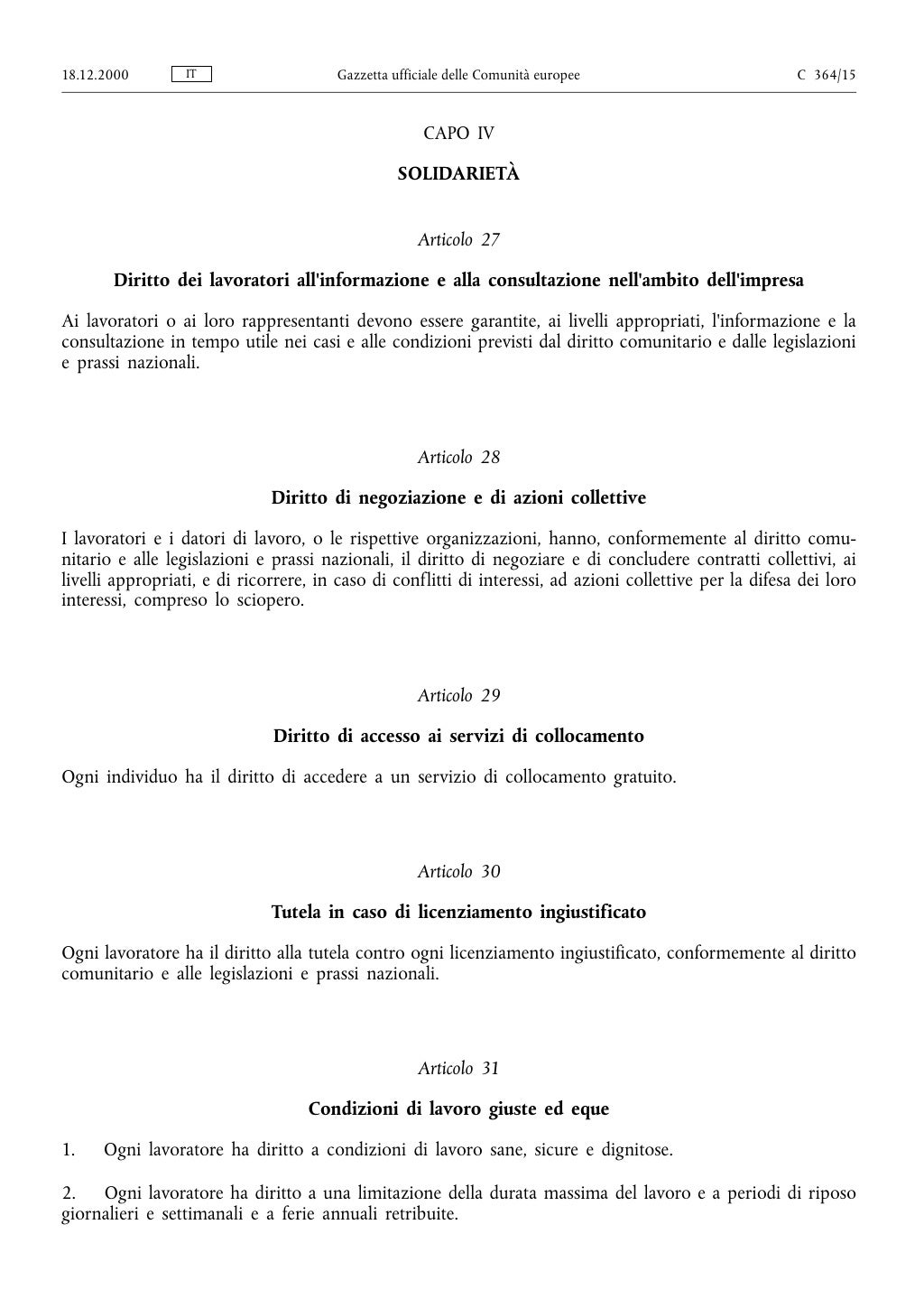 18.12.2000 IT Gazzetta ufficiale delle Comunità europee C 364/15

CAPO IV

SOLIDARIETÀ

Articolo 27

Diritto dei lavoratori all'informazione e alla consultazione nell'ambito dell'impresa

Ai lavoratori o ai loro rappresentanti devono essere garantite, ai livelli appropriati, l'informazione e la consultazione in tempo utile nei casi e alle condizioni previsti dal diritto comunitario e dalle legislazioni e prassi nazionali.

Articolo 28

Diritto di negoziazione e di azioni collettive

I lavoratori e i datori di lavoro, o le rispettive organizzazioni, hanno, conformemente al diritto comunitario e alle legislazioni e prassi nazionali, il diritto di negoziare e di concludere contratti collettivi, ai livelli appropriati, e di ricorrere, in caso di conflitti di interessi, ad azioni collettive per la difesa dei loro interessi, compreso lo sciopero.

Articolo 29

Diritto di accesso ai servizi di collocamento

Ogni individuo ha il diritto di accedere a un servizio di collocamento gratuito.

Articolo 30

Tutela in caso di licenziamento ingiustificato

Ogni lavoratore ha il diritto alla tutela contro ogni licenziamento ingiustificato, conformemente al diritto comunitario e alle legislazioni e prassi nazionali.

Articolo 31

Condizioni di lavoro giuste ed eque

1. Ogni lavoratore ha diritto a condizioni di lavoro sane, sicure e dignitose.

2. Ogni lavoratore ha diritto a una limitazione della durata massima del lavoro e a periodi di riposo giornalieri e settimanali e a ferie annuali retribuite.